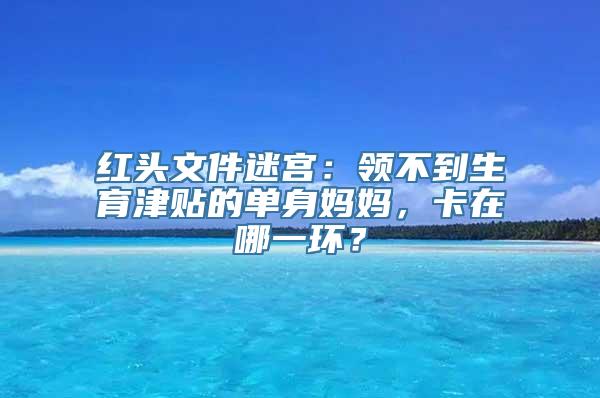 红头文件迷宫：领不到生育津贴的单身妈妈，卡在哪一环？